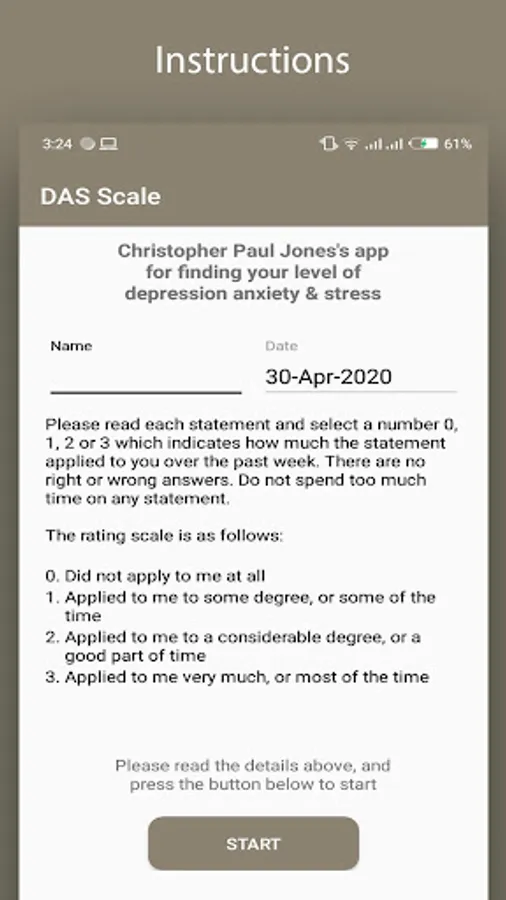 Instructions

3:24

61%

DAS Scale

Christopher Paul Jones's app for finding your level of depression anxiety & stress

Name

Date

30-Apr-2020

Please read each statement and select a number 0, 1, 2 or 3 which indicates how much the statement applied to you over the past week. There are no right or wrong answers. Do not spend too much time on any statement.

The rating scale is as follows:

0. Did not apply to me at all
1. Applied to me to some degree, or some of the time
2. Applied to me to a considerable degree, or a good part of time
3. Applied to me very much, or most of the time

Please read the details above, and press the button below to start

START